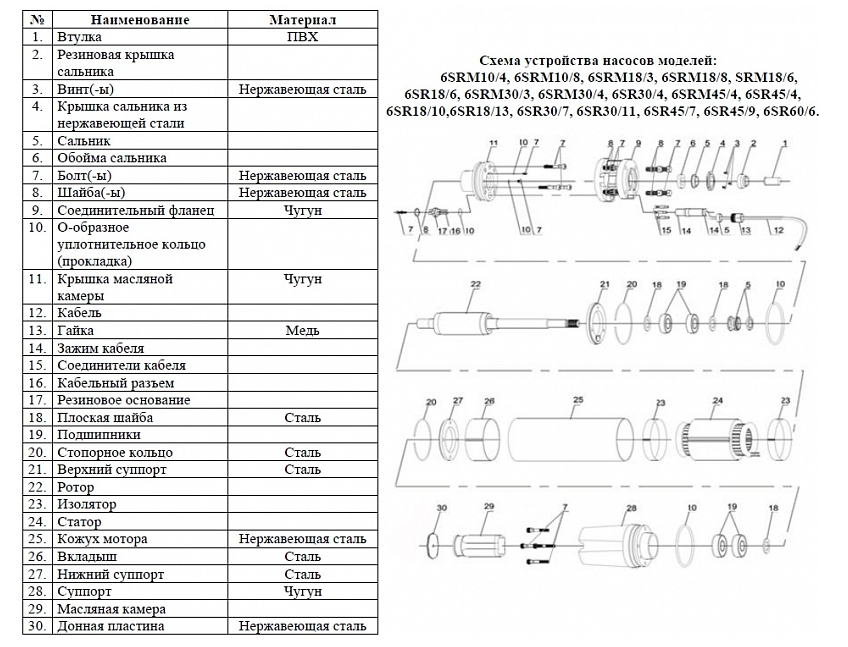 | № | Наименование | Материал |
|---|---|---|
| 1. | Втулка | ПВХ |
| 2. | Резиновая крышка сальника | |
| 3. | Винт(-ы) | Нержавеющая сталь |
| 4. | Крышка сальника из нержавеющей стали | |
| 5. | Сальник | |
| 6. | Обойма сальника | |
| 7. | Болт(-ы) | Нержавеющая сталь |
| 8. | Шайба(-ы) | Нержавеющая сталь |
| 9. | Соединительный фланец | Чугун |
| 10. | О-образное уплотнительное кольцо (прокладка) | |
| 11. | Крышка масляной камеры | Чугун |
| 12. | Кабель | |
| 13. | Гайка | Медь |
| 14. | Зажим кабеля | |
| 15. | Соединители кабеля | |
| 16. | Кабельный разъем | |
| 17. | Резиновое основание | |
| 18. | Плоская шайба | Сталь |
| 19. | Подшипники | |
| 20. | Стопорное кольцо | Сталь |
| 21. | Верхний суппорт | Сталь |
| 22. | Ротор | |
| 23. | Изолятор | |
| 24. | Статор | |
| 25. | Кожух мотора | Нержавеющая сталь |
| 26. | Вкладыш | Сталь |
| 27. | Нижний суппорт | Сталь |
| 28. | Суппорт | Чугун |
| 29. | Масляная камера | |
| 30. | Донная пластина | Нержавеющая сталь |

Схема устройства насосов моделей:
6SRM10/4, 6SRM10/8, 6SRM18/3, 6SRM18/8, SRM18/6, 6SR18/6, 6SRM30/3, 6SRM30/4, 6SR30/4, 6SRM45/4, 6SR45/4, 6SR18/10,6SR18/13, 6SR30/7, 6SR30/11, 6SR45/7, 6SR45/9, 6SR60/6.

11 10 7 7 8 7 9 8 7 6 5 4 3 2 1
7 8 17 16 10 10 7 15 14 14 5 13 12
22 21 20 18 19 18 5 10
20 27 26 25 23 24 23
30 29 7 28 10 19 18